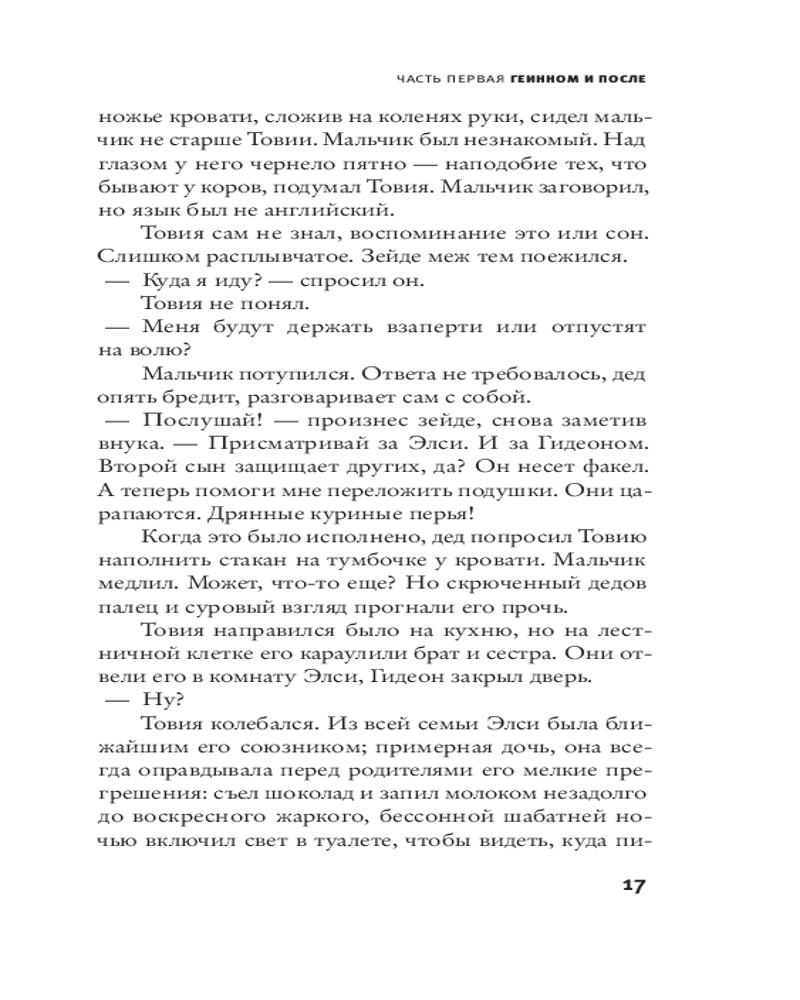 ЧАСТЬ ПЕРВАЯ ГЕИННОМ И ПОСЛЕ

ножье кровати, сложив на коленях руки, сидел мальчик не старше Товии. Мальчик был незнакомый. Над глазом у него чернело пятно — наподобие тех, что бывают у коров, подумал Товия. Мальчик заговорил, но язык был не английский.

Товия сам не знал, воспоминание это или сон. Слишком расплывчатое. Зейде меж тем поежился.

— Куда я иду? — спросил он.

Товия не понял.

— Меня будут держать взаперти или отпустят на волю?

Мальчик потупился. Ответа не требовалось, дед опять бредит, разговаривает сам с собой.

— Послушай! — произнес зейде, снова заметив внука. — Присматривай за Элси. И за Гидеоном. Второй сын защищает других, да? Он несет факел. А теперь помоги мне переложить подушки. Они царапаются. Дрянные куриные перья!

Когда это было исполнено, дед попросил Товию наполнить стакан на тумбочке у кровати. Мальчик медлил. Может, что-то еще? Но скрюченный дедов палец и суровый взгляд прогнали его прочь.

Товия направился было на кухню, но на лестничной клетке его караулили брат и сестра. Они отвели его в комнату Элси, Гидеон закрыл дверь.

— Ну?

Товия колебался. Из всей семьи Элси была ближайшим его союзником; примерная дочь, она всегда оправдывала перед родителями его мелкие прегрешения: съел шоколад и запил молоком незадолго до воскресного жаркого, бессонной шабатней ночью включил свет в туалете, чтобы видеть, куда пи-

17